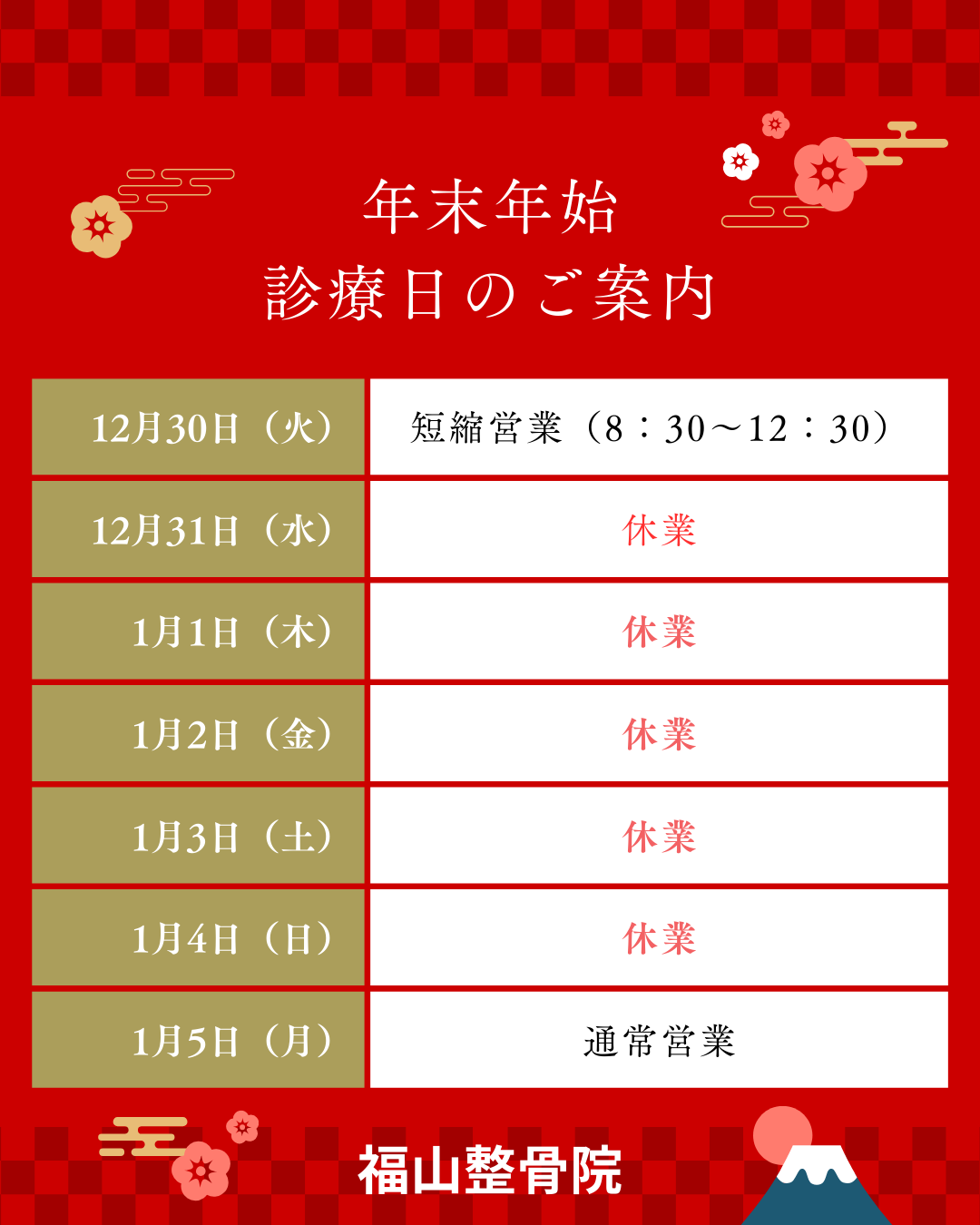 年末年始
診療日のご案内

| 12月30日（火） | 短縮営業（8：30～12：30） |
|---|---|
| 12月31日（水） | 休業 |
| 1月1日（木） | 休業 |
| 1月2日（金） | 休業 |
| 1月3日（土） | 休業 |
| 1月4日（日） | 休業 |
| 1月5日（月） | 通常営業 |

福山整骨院